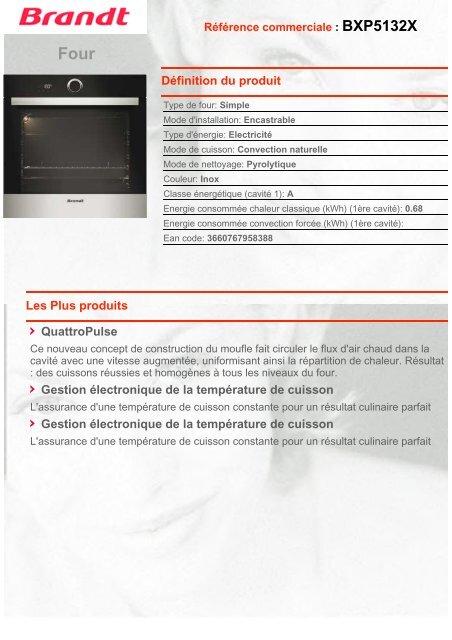 Brandt

Référence commerciale : BXP5132X

Four

Brandt

Définition du produit

Type de four: Simple

Mode d'installation: Encastrable

Type d'énergie: Electricité

Mode de cuisson: Convection naturelle

Mode de nettoyage: Pyrolytique

Couleur: Inox

Classe énergétique (cavité 1): A

Energie consommée chaleur classique (kWh) (1ère cavité): 0.68

Energie consommée convection forcée (kWh) (1ère cavité):

Ean code: 3660767958388

Les Plus produits

QuattroPulse

Ce nouveau concept de construction du moufle fait circuler le flux d'air chaud dans la cavité avec une vitesse augmentée, uniformisant ainsi la répartition de chaleur. Résultat : des cuissons réussies et homogènes à tous les niveaux du four.

Gestion électronique de la température de cuisson

L'assurance d'une température de cuisson constante pour un résultat culinaire parfait

Gestion électronique de la température de cuisson

L'assurance d'une température de cuisson constante pour un résultat culinaire parfait